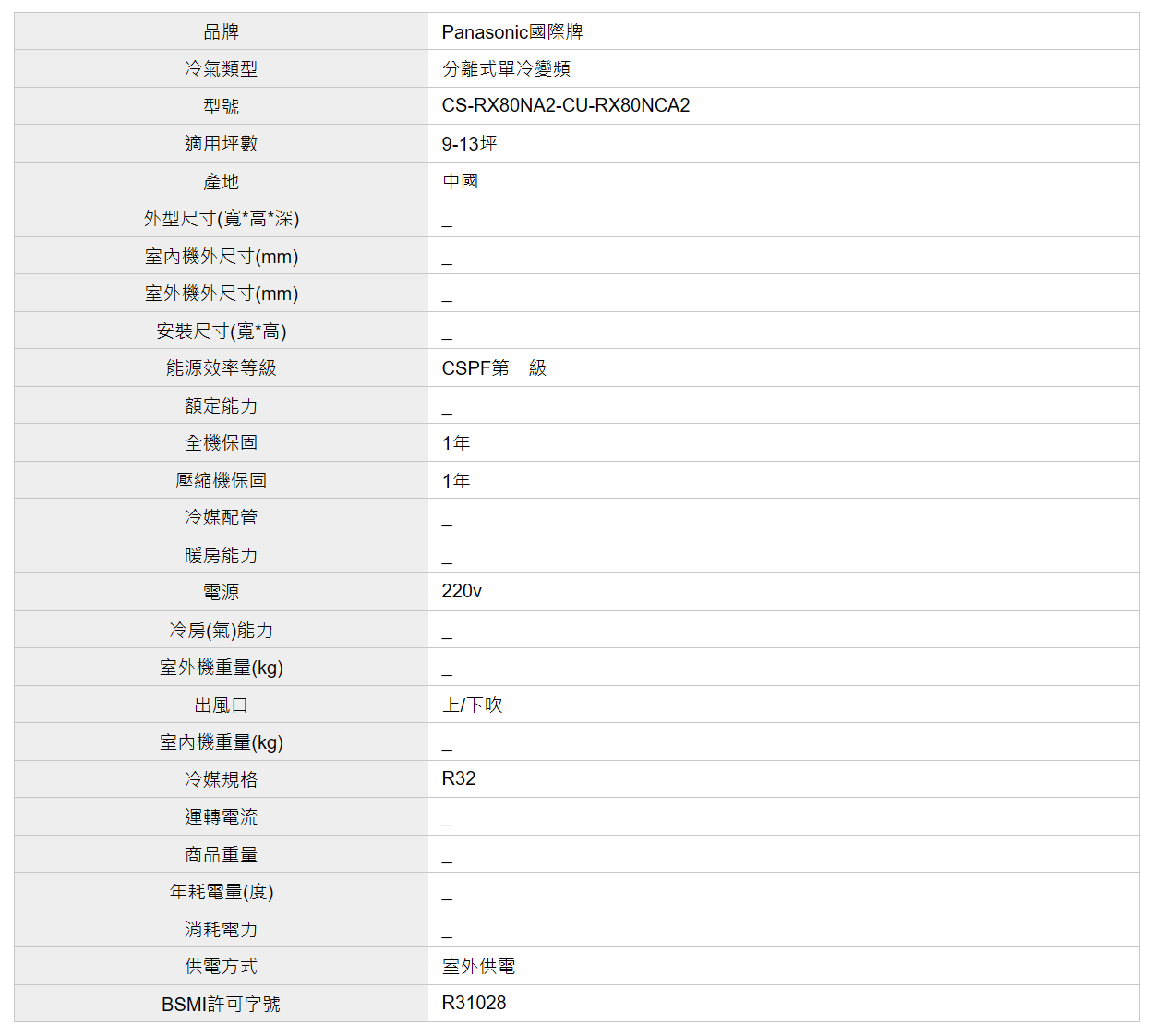 | 品牌 | Panasonic國際牌 |
|---|---|
| 冷氣類型 | 分離式單冷變頻 |
| 型號 | CS-RX80NA2-CU-RX80NCA2 |
| 適用坪數 | 9-13坪 |
| 產地 | 中國 |
| 外型尺寸(寬*高*深) | _ |
| 室內機外尺寸(mm) | _ |
| 室外機外尺寸(mm) | _ |
| 安裝尺寸(寬*高) | _ |
| 能源效率等級 | CSPF第一級 |
| 額定能力 | _ |
| 全機保固 | 1年 |
| 壓縮機保固 | 1年 |
| 冷媒配管 | _ |
| 暖房能力 | _ |
| 電源 | 220v |
| 冷房(氣)能力 | _ |
| 室外機重量(kg) | _ |
| 出風口 | 上/下吹 |
| 室內機重量(kg) | _ |
| 冷媒規格 | R32 |
| 運轉電流 | _ |
| 商品重量 | _ |
| 年耗電量(度) | _ |
| 消耗電力 | _ |
| 供電方式 | 室外供電 |
| BSMI許可字號 | R31028 |